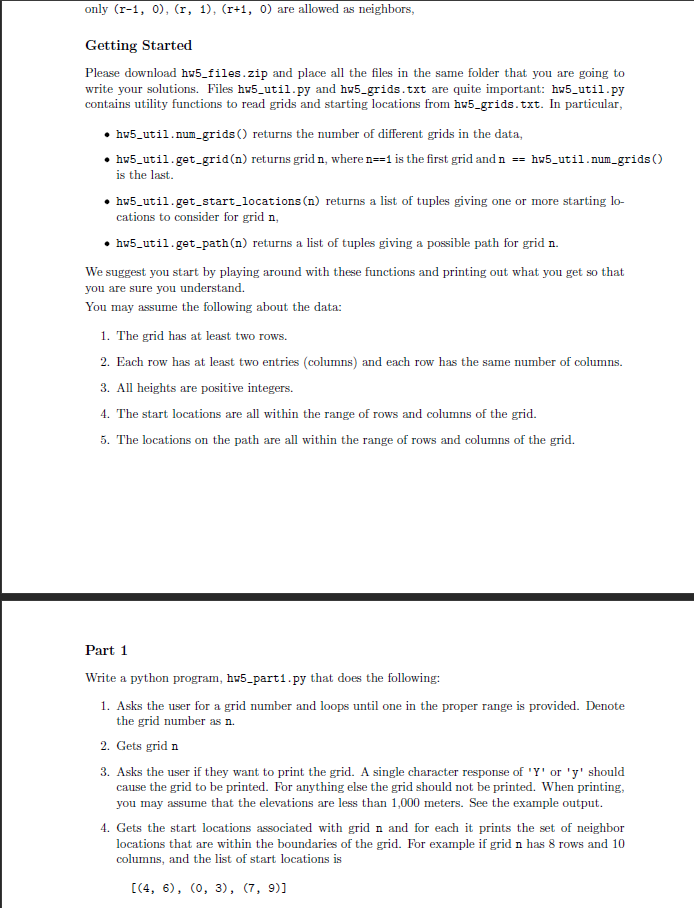 only (r-1, 0), (r, 1), (r+1, 0) are allowed as neighbors,

Getting Started

Please download hw5_files.zip and place all the files in the same folder that you are going to write your solutions. Files hw5_util.py and hw5_grids.txt are quite important: hw5_util.py contains utility functions to read grids and starting locations from hw5_grids.txt. In particular,

• hw5_util.num_grids() returns the number of different grids in the data,

• hw5_util.get_grid(n) returns grid n, where n==1 is the first grid and n == hw5_util.num_grids() is the last.

• hw5_util.get_start_locations(n) returns a list of tuples giving one or more starting locations to consider for grid n,

• hw5_util.get_path(n) returns a list of tuples giving a possible path for grid n.

We suggest you start by playing around with these functions and printing out what you get so that you are sure you understand.
You may assume the following about the data:

1. The grid has at least two rows.

2. Each row has at least two entries (columns) and each row has the same number of columns.

3. All heights are positive integers.

4. The start locations are all within the range of rows and columns of the grid.

5. The locations on the path are all within the range of rows and columns of the grid.

Part 1

Write a python program, hw5_part1.py that does the following:

1. Asks the user for a grid number and loops until one in the proper range is provided. Denote the grid number as n.

2. Gets grid n

3. Asks the user if they want to print the grid. A single character response of 'Y' or 'y' should cause the grid to be printed. For anything else the grid should not be printed. When printing, you may assume that the elevations are less than 1,000 meters. See the example output.

4. Gets the start locations associated with grid n and for each it prints the set of neighbor locations that are within the boundaries of the grid. For example if grid n has 8 rows and 10 columns, and the list of start locations is

[(4, 6), (0, 3), (7, 9)]